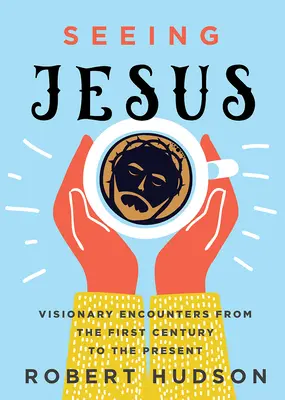 SEEING
JESUS

VISIONARY ENCOUNTERS FROM THE FIRST CENTURY TO THE PRESENT

ROBERT HUDSON